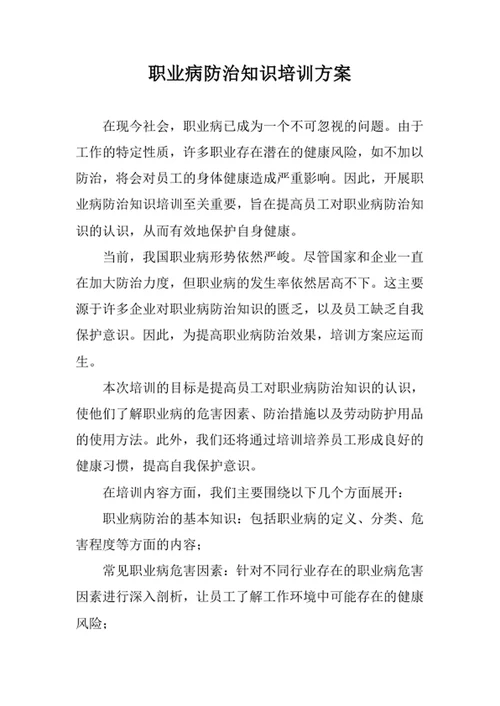 职业病防治知识培训方案

在现今社会，职业病已成为一个不可忽视的问题。由于工作的特定性质，许多职业存在潜在的健康风险，如不加以防治，将会对员工的身体健康造成严重影响。因此，开展职业病防治知识培训至关重要，旨在提高员工对职业病防治知识的认识，从而有效地保护自身健康。

当前，我国职业病形势依然严峻。尽管国家和企业一直在加大防治力度，但职业病的发生率依然居高不下。这主要源于许多企业对职业病防治知识的匮乏，以及员工缺乏自我保护意识。因此，为提高职业病防治效果，培训方案应运而生。

本次培训的目标是提高员工对职业病防治知识的认识，使他们了解职业病的危害因素、防治措施以及劳动防护用品的使用方法。此外，我们还将通过培训培养员工形成良好的健康习惯，提高自我保护意识。

在培训内容方面，我们主要围绕以下几个方面展开：

职业病防治的基本知识：包括职业病的定义、分类、危害程度等方面的内容；

常见职业病危害因素：针对不同行业存在的职业病危害因素进行深入剖析，让员工了解工作环境中可能存在的健康风险；